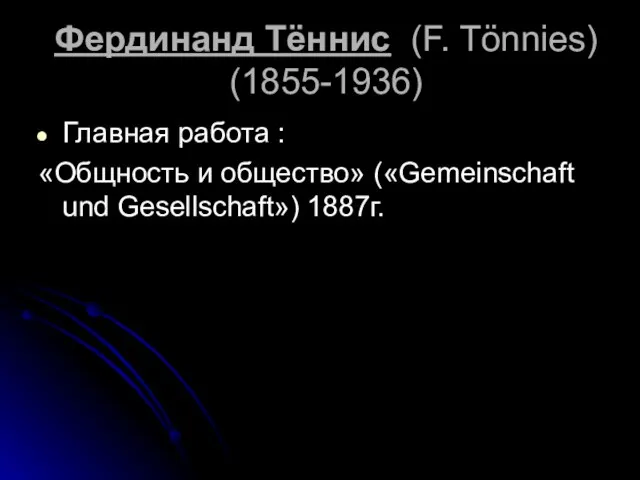 Фердинанд Тённис (F. Tönnies) (1855-1936)

Главная работа :

«Общность и общество» («Gemeinschaft und Gesellschaft») 1887г.